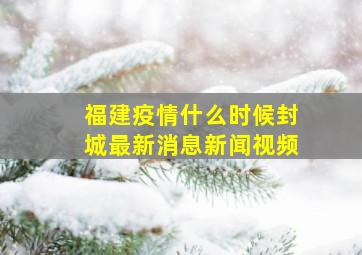 福建疫情什么时候封城最新消息新闻视频